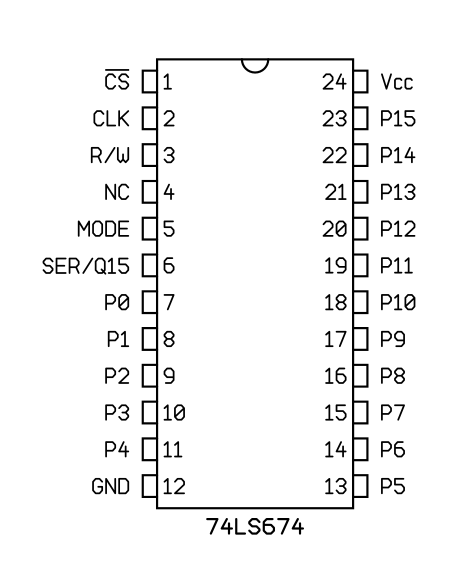 $\overline{CS}$ 1
CLK 2
R/W 3
NC 4
MODE 5
SER/Q15 6
P0 7
P1 8
P2 9
P3 10
P4 11
GND 12

24 Vcc
23 P15
22 P14
21 P13
20 P12
19 P11
18 P10
17 P9
16 P8
15 P7
14 P6
13 P5

74LS674